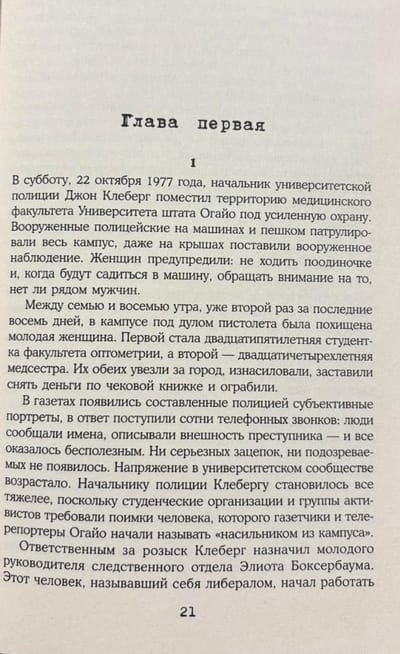 Глава первая

1

В субботу, 22 октября 1977 года, начальник университетской полиции Джон Клеберг поместил территорию медицинского факультета Университета штата Огайо под усиленную охрану. Вооруженные полицейские на машинах и пешком патрулировали весь кампус, даже на крышах поставили вооруженное наблюдение. Женщин предупредили: не ходить поодиночке и, когда будут садиться в машину, обращать внимание на то, нет ли рядом мужчин.

Между семью и восемью утра, уже второй раз за последние восемь дней, в кампусе под дулом пистолета была похищена молодая женщина. Первой стала двадцатипятилетняя студентка факультета оптометрии, а второй — двадцатичетырехлетняя медсестра. Их обеих увезли за город, изнасиловали, заставили снять деньги по чековой книжке и ограбили.

В газетах появились составленные полицией субъективные портреты, в ответ поступили сотни телефонных звонков: люди сообщали имена, описывали внешность преступника — и все оказалось бесполезным. Ни серьезных зацепок, ни подозреваемых не появилось. Напряжение в университетском сообществе возрастало. Начальнику полиции Клебергу становилось все тяжелее, поскольку студенческие организации и группы активистов требовали поимки человека, которого газетчики и телерепортеры Огайо начали называть «насильником из кампуса».

Ответственным за розыск Клеберг назначил молодого руководителя следственного отдела Элиота Боксербаума. Этот человек, называвший себя либералом, начал работать

21